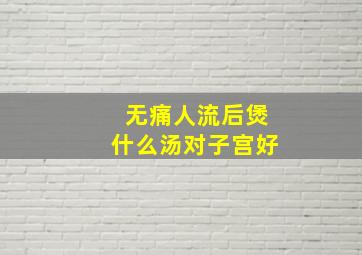 无痛人流后煲
什么汤对子宫好